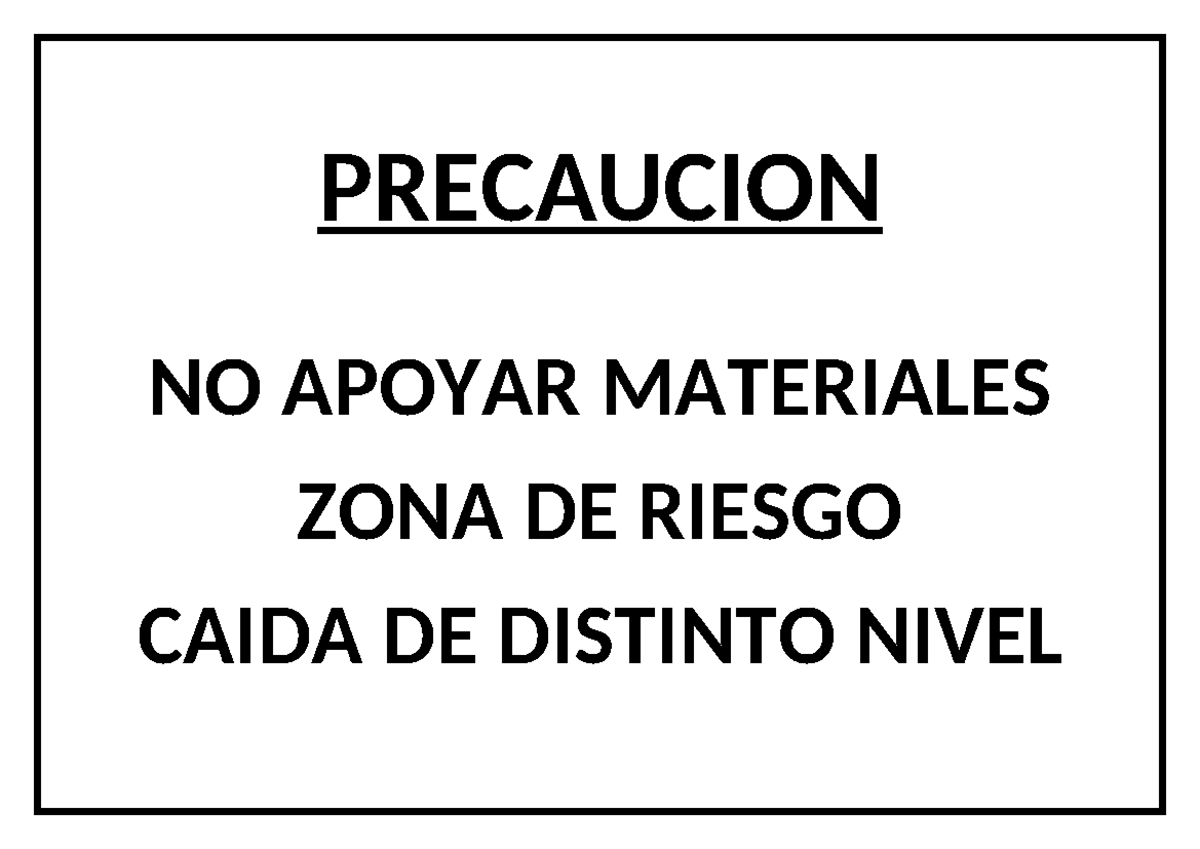 PRECAUCION

NO APOYAR MATERIALES
ZONA DE RIESGO
CAIDA DE DISTINTO NIVEL